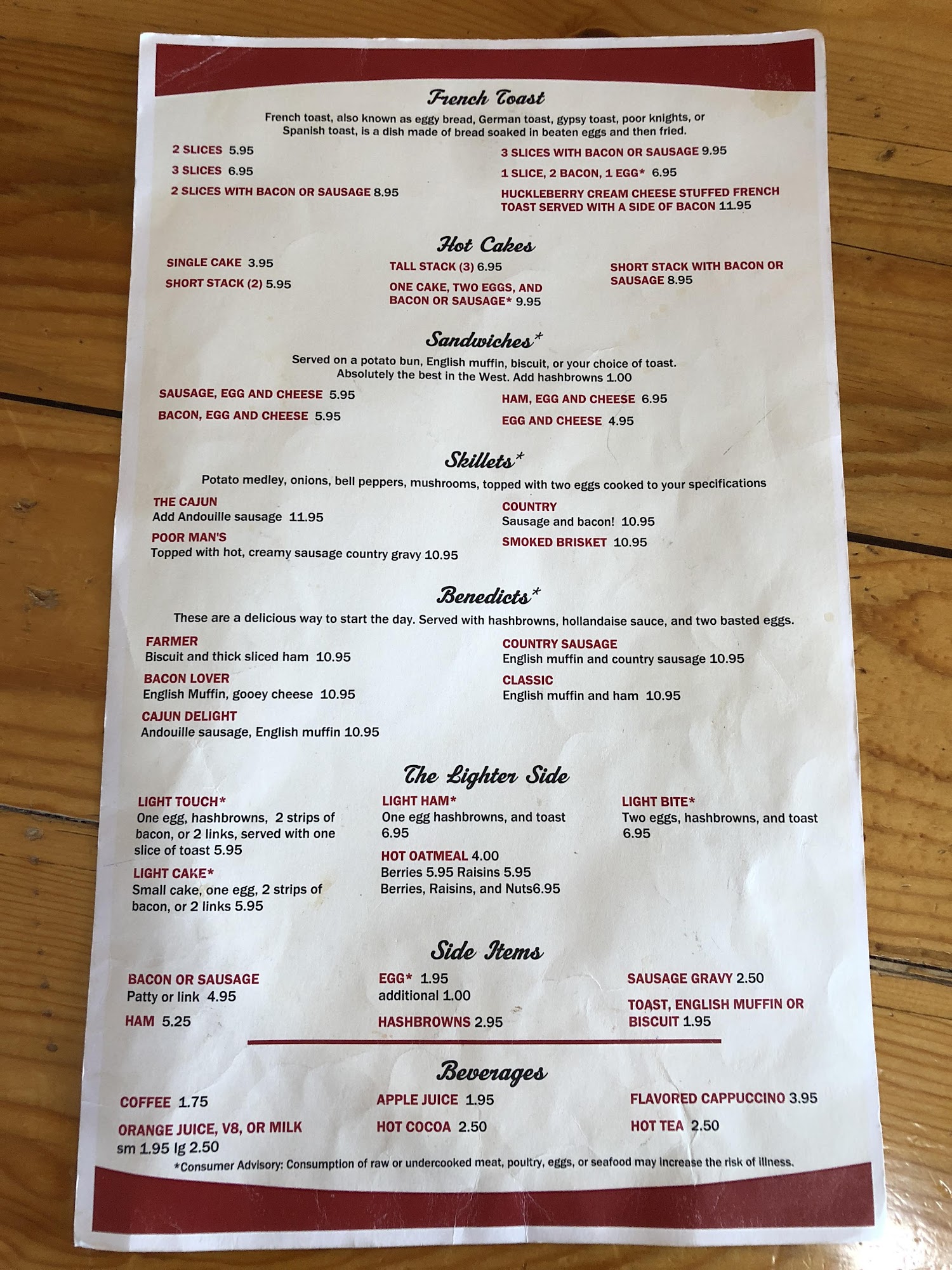 French Toast

French toast, also known as eggy bread, German toast, gypsy toast, poor knights, or Spanish toast, is a dish made of bread soaked in beaten eggs and then fried.

2 SLICES 5.95
3 SLICES 6.95
2 SLICES WITH BACON OR SAUSAGE 8.95

3 SLICES WITH BACON OR SAUSAGE 9.95
1 SLICE, 2 BACON, 1 EGG* 6.95
HUCKLEBERRY CREAM CHEESE STUFFED FRENCH TOAST SERVED WITH A SIDE OF BACON 11.95

Hot Cakes

SINGLE CAKE 3.95
SHORT STACK (2) 5.95

TALL STACK (3) 6.95
ONE CAKE, TWO EGGS, AND BACON OR SAUSAGE* 9.95

SHORT STACK WITH BACON OR SAUSAGE 8.95

Sandwiches*

Served on a potato bun, English muffin, biscuit, or your choice of toast. Absolutely the best in the West. Add hashbrowns 1.00

SAUSAGE, EGG AND CHEESE 5.95
BACON, EGG AND CHEESE 5.95

HAM, EGG AND CHEESE 6.95
EGG AND CHEESE 4.95

Skillets*

Potato medley, onions, bell peppers, mushrooms, topped with two eggs cooked to your specifications

THE CAJUN
Add Andouille sausage 11.95
POOR MAN'S
Topped with hot, creamy sausage country gravy 10.95

COUNTRY
Sausage and bacon! 10.95
SMOKED BRISKET 10.95

Benedicts*

These are a delicious way to start the day. Served with hashbrowns, hollandaise sauce, and two basted eggs.

FARMER
Biscuit and thick sliced ham 10.95
BACON LOVER
English Muffin, gooey cheese 10.95
CAJUN DELIGHT
Andouille sausage, English muffin 10.95

COUNTRY SAUSAGE
English muffin and country sausage 10.95
CLASSIC
English muffin and ham 10.95

The Lighter Side

LIGHT TOUCH*
One egg, hashbrowns, 2 strips of bacon, or 2 links, served with one slice of toast 5.95
LIGHT CAKE*
Small cake, one egg, 2 strips of bacon, or 2 links 5.95

LIGHT HAM*
One egg hashbrowns, and toast 6.95
HOT OATMEAL 4.00
Berries 5.95 Raisins 5.95
Berries, Raisins, and Nuts6.95

LIGHT BITE*
Two eggs, hashbrowns, and toast 6.95

Side Items

BACON OR SAUSAGE
Patty or link 4.95
HAM 5.25

EGG* 1.95
additional 1.00
HASHBROWNS 2.95

SAUSAGE GRAVY 2.50
TOAST, ENGLISH MUFFIN OR BISCUIT 1.95

Beverages

COFFEE 1.75
ORANGE JUICE, V8, OR MILK
sm 1.95 lg 2.50

APPLE JUICE 1.95
HOT COCOA 2.50

FLAVORED CAPPUCCINO 3.95
HOT TEA 2.50

*Consumer Advisory: Consumption of raw or undercooked meat, poultry, eggs, or seafood may increase the risk of illness.